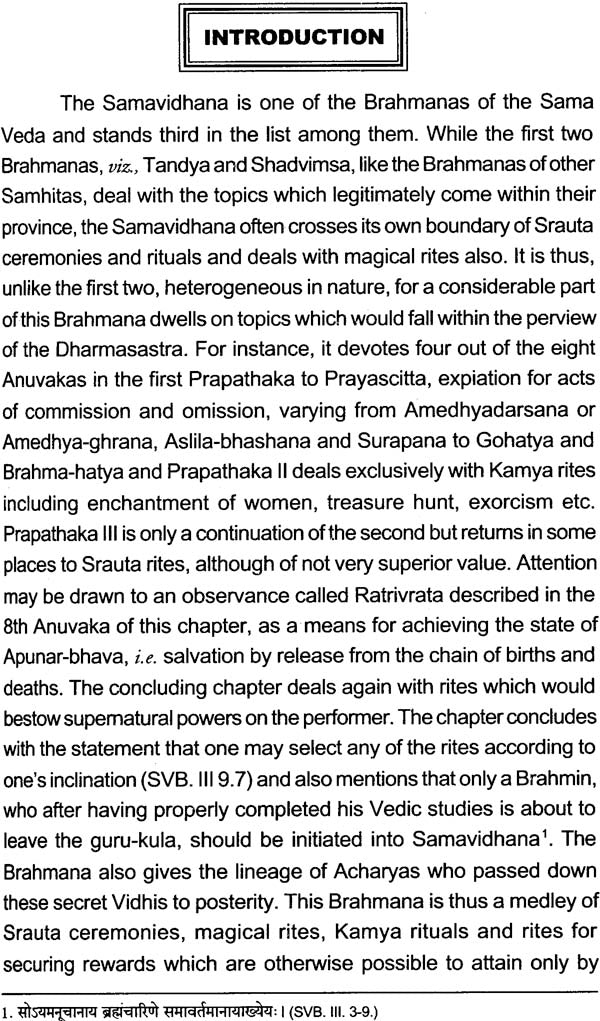 INTRODUCTION

The Samavidhana is one of the Brahmanas of the Sama Veda and stands third in the list among them. While the first two Brahmanas, viz., Tandya and Shadvimsa, like the Brahmanas of other Samhitas, deal with the topics which legitimately come within their province, the Samavidhana often crosses its own boundary of Srauta ceremonies and rituals and deals with magical rites also. It is thus, unlike the first two, heterogeneous in nature, for a considerable part of this Brahmana dwells on topics which would fall within the perview of the Dharmasastra. For instance, it devotes four out of the eight Anuvakas in the first Prapathaka to Prayascitta, expiation for acts of commission and omission, varying from Amedhyadarsana or Amedhya-ghrana, Aslila-bhashana and Surapana to Gohatya and Brahma-hatya and Prapathaka II deals exclusively with Kamya rites including enchantment of women, treasure hunt, exorcism etc. Prapathaka III is only a continuation of the second but returns in some places to Srauta rites, although of not very superior value. Attention may be drawn to an observance called Ratrivrata described in the 8th Anuvaka of this chapter, as a means for achieving the state of Apunar-bhava, i.e. salvation by release from the chain of births and deaths. The concluding chapter deals again with rites which would bestow supernatural powers on the performer. The chapter concludes with the statement that one may select any of the rites according to one's inclination (SVB. III 9.7) and also mentions that only a Brahmin, who after having properly completed his Vedic studies is about to leave the guru-kula, should be initiated into Samavidhana$^{1}$. The Brahmana also gives the lineage of Acharyas who passed down these secret Vidhis to posterity. This Brahmana is thus a medley of Srauta ceremonies, magical rites, Kamya rituals and rites for securing rewards which are otherwise possible to attain only by

1. सोऽयमनूचानाय ब्रह्मचारिणे समावर्तमानायाख्येयः। (SVB. III. 3-9.)